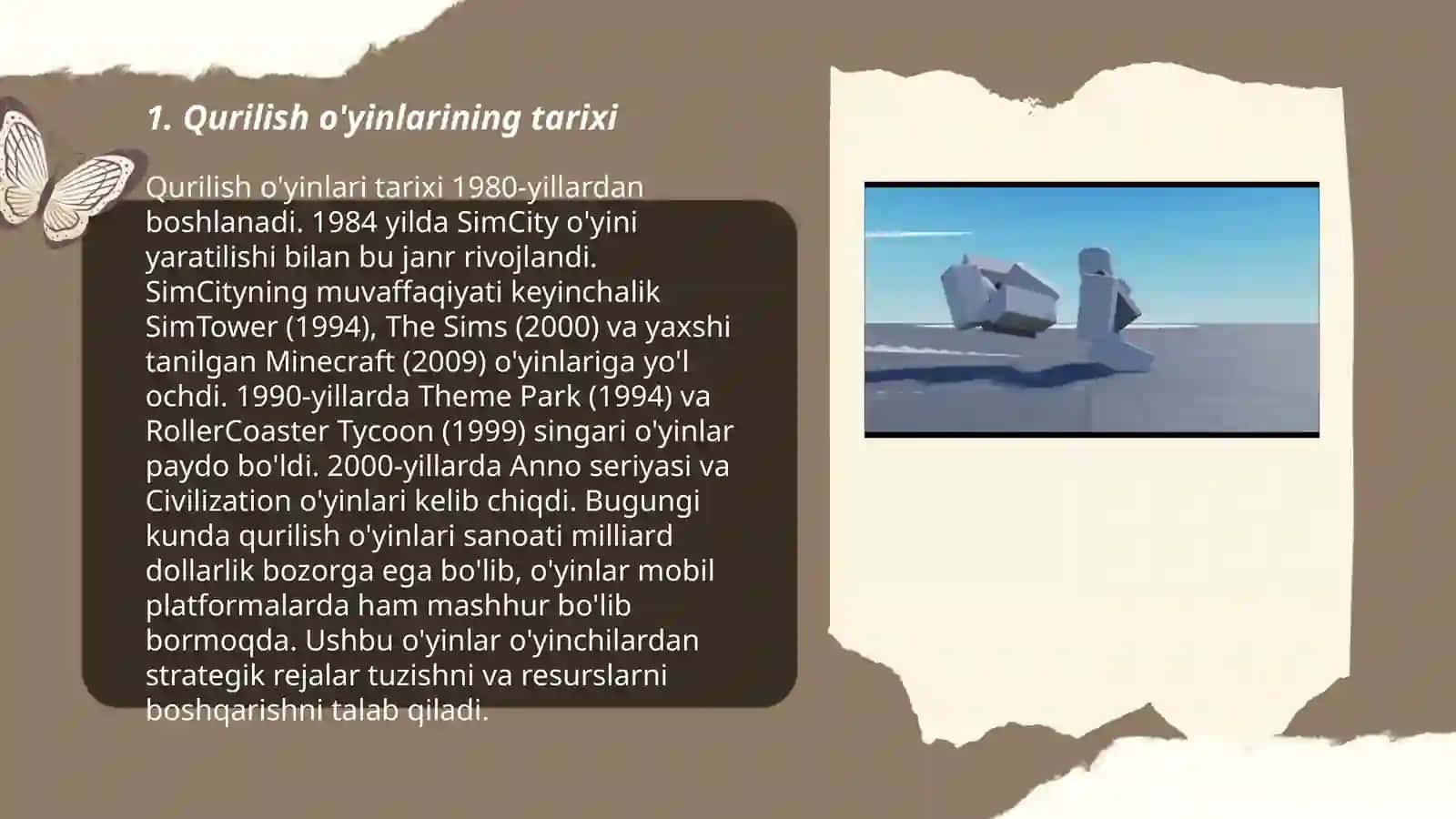 1. Qurilish o'yinlarining tarixi

Qurilish o'yinlari tarixi 1980-yillardan boshlanadi. 1984 yilda SimCity o'yini yaratilishi bilan bu janr rivojlandi. SimCityning muvaffaqiyati keyinchalik SimTower (1994), The Sims (2000) va yaxshi tanilgan Minecraft (2009) o'yinlariga yo'l ochdi. 1990-yillarda Theme Park (1994) va RollerCoaster Tycoon (1999) singari o'yinlar paydo bo'ldi. 2000-yillarda Anno seriyasi va Civilization o'yinlari kelib chiqdi. Bugungi kunda qurilish o'yinlari sanoati milliard dollarlik bozorga ega bo'lib, o'yinlar mobil platformalarda ham mashhur bo'lib bormoqda. Ushbu o'yinlar o'yinchilardan strategik rejalar tuzishni va resurslarni boshqarishni talab qiladi.